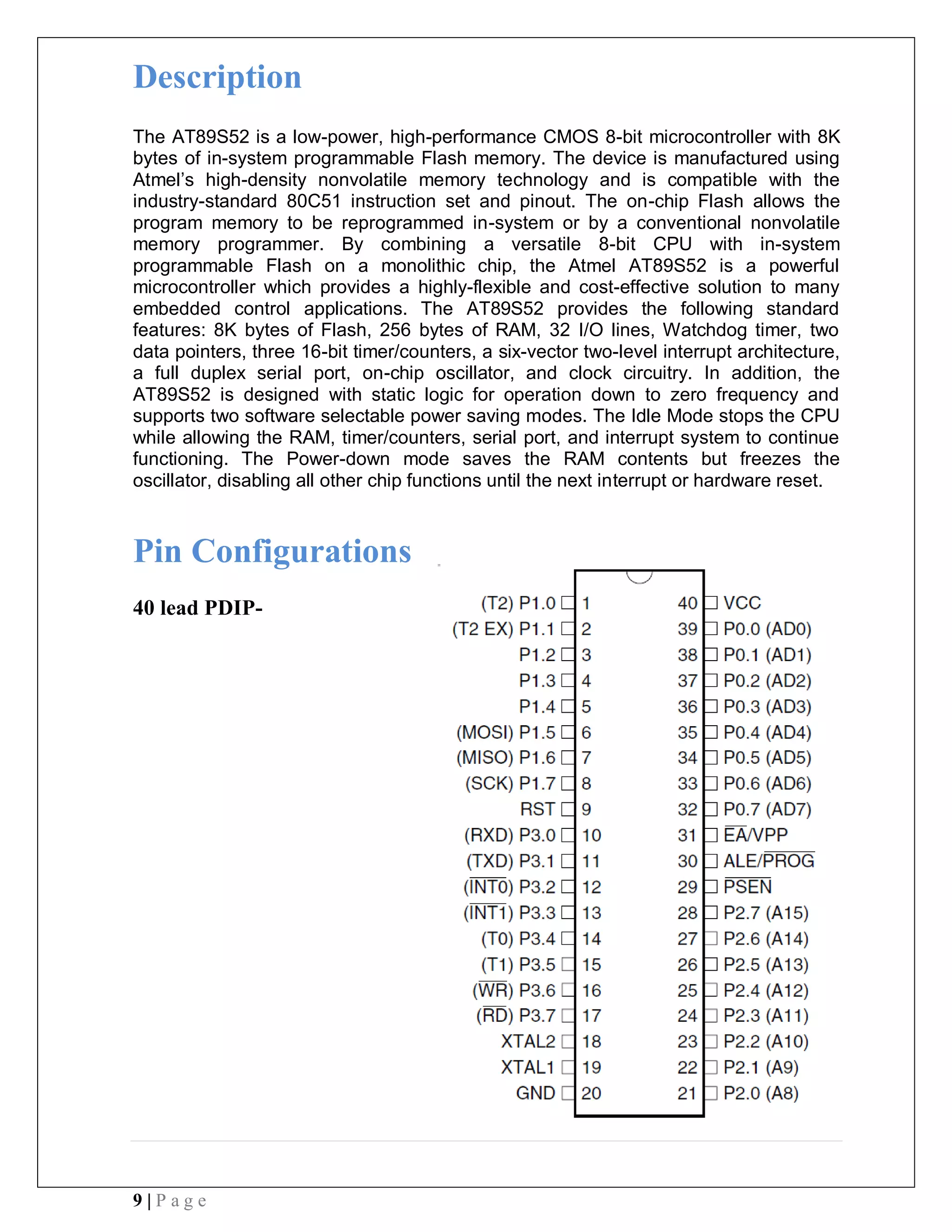 Description

The AT89S52 is a low-power, high-performance CMOS 8-bit microcontroller with 8K bytes of in-system programmable Flash memory. The device is manufactured using Atmel's high-density nonvolatile memory technology and is compatible with the industry-standard 80C51 instruction set and pinout. The on-chip Flash allows the program memory to be reprogrammed in-system or by a conventional nonvolatile memory programmer. By combining a versatile 8-bit CPU with in-system programmable Flash on a monolithic chip, the Atmel AT89S52 is a powerful microcontroller which provides a highly-flexible and cost-effective solution to many embedded control applications. The AT89S52 provides the following standard features: 8K bytes of Flash, 256 bytes of RAM, 32 I/O lines, Watchdog timer, two data pointers, three 16-bit timer/counters, a six-vector two-level interrupt architecture, a full duplex serial port, on-chip oscillator, and clock circuitry. In addition, the AT89S52 is designed with static logic for operation down to zero frequency and supports two software selectable power saving modes. The Idle Mode stops the CPU while allowing the RAM, timer/counters, serial port, and interrupt system to continue functioning. The Power-down mode saves the RAM contents but freezes the oscillator, disabling all other chip functions until the next interrupt or hardware reset.

Pin Configurations

40 lead PDIP-

(T2) P1.0 1
(T2 EX) P1.1 2
P1.2 3
P1.3 4
P1.4 5
(MOSI) P1.5 6
(MISO) P1.6 7
(SCK) P1.7 8
RST 9
(RXD) P3.0 10
(TXD) P3.1 11
($\overline{INT0}$) P3.2 12
($\overline{INT1}$) P3.3 13
(T0) P3.4 14
(T1) P3.5 15
($\overline{WR}$) P3.6 16
($\overline{RD}$) P3.7 17
XTAL2 18
XTAL1 19
GND 20

40 VCC
39 P0.0 (AD0)
38 P0.1 (AD1)
37 P0.2 (AD2)
36 P0.3 (AD3)
35 P0.4 (AD4)
34 P0.5 (AD5)
33 P0.6 (AD6)
32 P0.7 (AD7)
31 $\overline{EA}$/VPP
30 ALE/$\overline{PROG}$
29 $\overline{PSEN}$
28 P2.7 (A15)
27 P2.6 (A14)
26 P2.5 (A13)
25 P2.4 (A12)
24 P2.3 (A11)
23 P2.2 (A10)
22 P2.1 (A9)
21 P2.0 (A8)

9 | Page